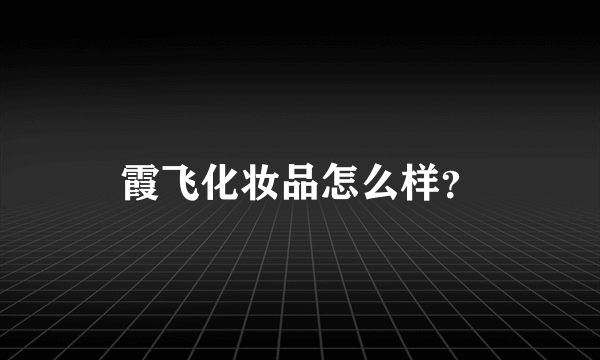 霞飞化妆品怎么样?